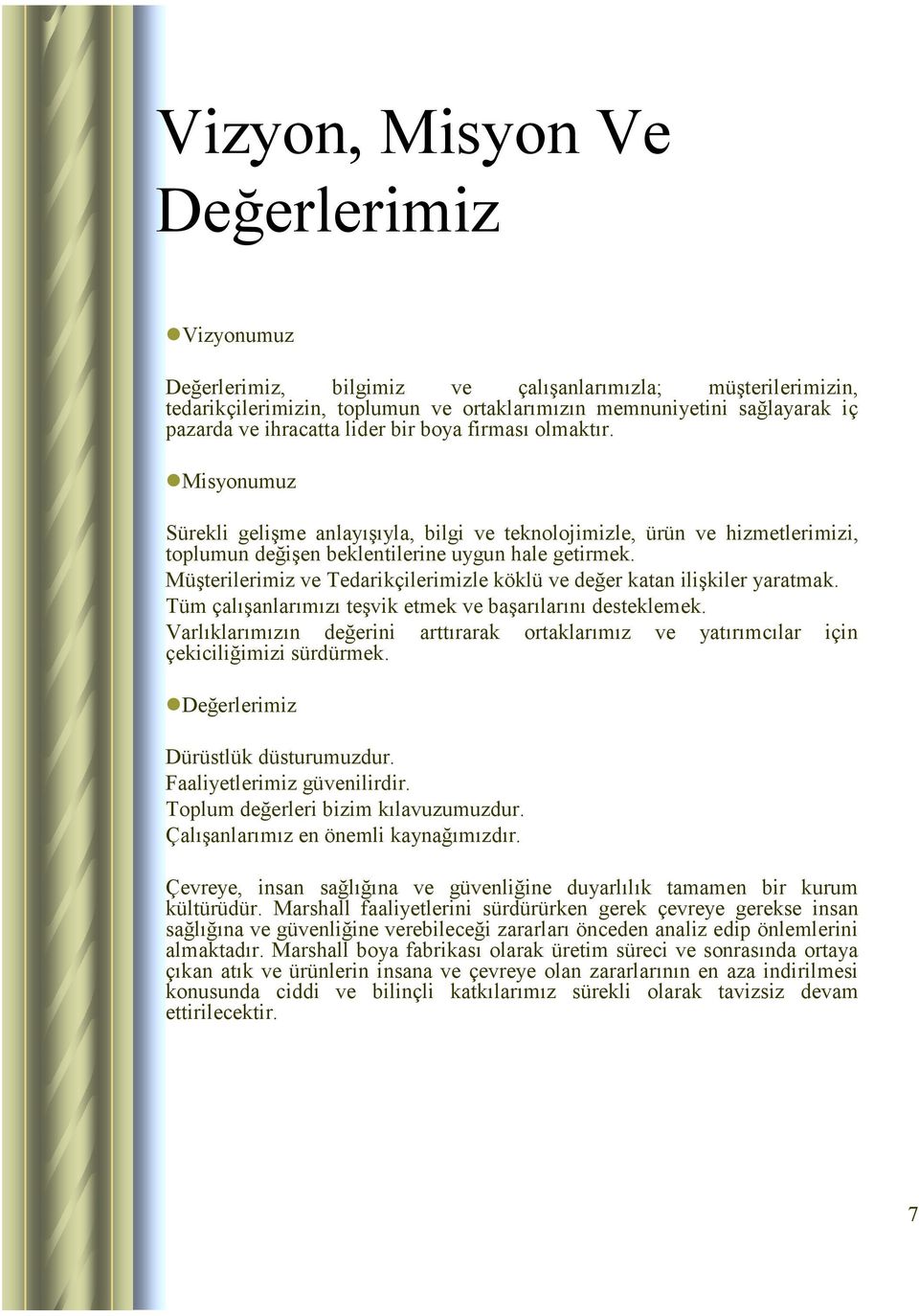 Vizyon, Misyon Ve Değerlerimiz

Vizyonumuz

Değerlerimiz, bilgimiz ve çalışanlarımızla; müşterilerimizin, tedarikçilerimizin, toplumun ve ortaklarımızın memnuniyetini sağlayarak iç pazarda ve ihracatta lider bir boya firması olmaktır.

Misyonumuz

Sürekli gelişme anlayışıyla, bilgi ve teknolojimizle, ürün ve hizmetlerimizi, toplumun değişen beklentilerine uygun hale getirmek.
Müşterilerimiz ve Tedarikçilerimizle köklü ve değer katan ilişkiler yaratmak.
Tüm çalışanlarımızı teşvik etmek ve başarılarını desteklemek.
Varlıklarımızın değerini arttırarak ortaklarımız ve yatırımcılar için çekiciliğimizi sürdürmek.

Değerlerimiz

Dürüstlük düsturumuzdur.
Faaliyetlerimiz güvenilirdir.
Toplum değerleri bizim kılavuzumuzdur.
Çalışanlarımız en önemli kaynağımızdır.

Çevreye, insan sağlığına ve güvenliğine duyarlılık tamamen bir kurum kültürüdür. Marshall faaliyetlerini sürdürürken gerek çevreye gerekse insan sağlığına ve güvenliğine verebileceği zararları önceden analiz edip önlemlerini almaktadır. Marshall boya fabrikası olarak üretim süreci ve sonrasında ortaya çıkan atık ve ürünlerin insana ve çevreye olan zararlarının en aza indirilmesi konusunda ciddi ve bilinçli katkılarımız sürekli olarak tavizsiz devam ettirilecektir.

7